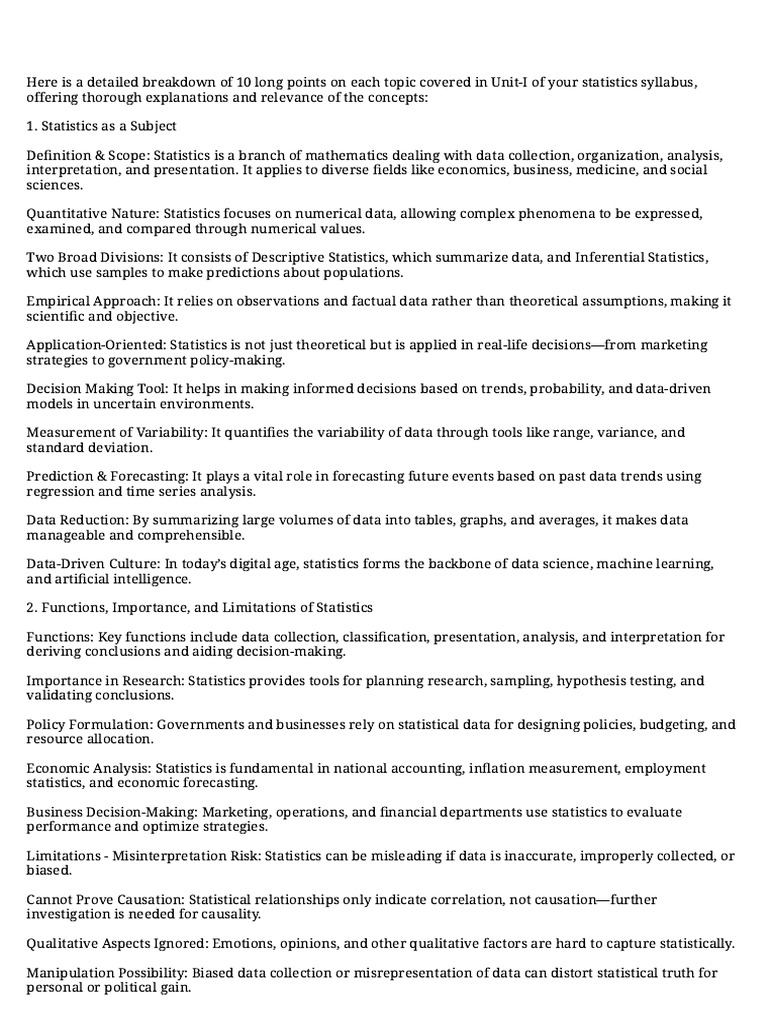 Here is a detailed breakdown of 10 long points on each topic covered in Unit-I of your statistics syllabus, offering thorough explanations and relevance of the concepts:

1. Statistics as a Subject

Definition & Scope: Statistics is a branch of mathematics dealing with data collection, organization, analysis, interpretation, and presentation. It applies to diverse fields like economics, business, medicine, and social sciences.

Quantitative Nature: Statistics focuses on numerical data, allowing complex phenomena to be expressed, examined, and compared through numerical values.

Two Broad Divisions: It consists of Descriptive Statistics, which summarize data, and Inferential Statistics, which use samples to make predictions about populations.

Empirical Approach: It relies on observations and factual data rather than theoretical assumptions, making it scientific and objective.

Application-Oriented: Statistics is not just theoretical but is applied in real-life decisions—from marketing strategies to government policy-making.

Decision Making Tool: It helps in making informed decisions based on trends, probability, and data-driven models in uncertain environments.

Measurement of Variability: It quantifies the variability of data through tools like range, variance, and standard deviation.

Prediction & Forecasting: It plays a vital role in forecasting future events based on past data trends using regression and time series analysis.

Data Reduction: By summarizing large volumes of data into tables, graphs, and averages, it makes data manageable and comprehensible.

Data-Driven Culture: In today's digital age, statistics forms the backbone of data science, machine learning, and artificial intelligence.

2. Functions, Importance, and Limitations of Statistics

Functions: Key functions include data collection, classification, presentation, analysis, and interpretation for deriving conclusions and aiding decision-making.

Importance in Research: Statistics provides tools for planning research, sampling, hypothesis testing, and validating conclusions.

Policy Formulation: Governments and businesses rely on statistical data for designing policies, budgeting, and resource allocation.

Economic Analysis: Statistics is fundamental in national accounting, inflation measurement, employment statistics, and economic forecasting.

Business Decision-Making: Marketing, operations, and financial departments use statistics to evaluate performance and optimize strategies.

Limitations - Misinterpretation Risk: Statistics can be misleading if data is inaccurate, improperly collected, or biased.

Cannot Prove Causation: Statistical relationships only indicate correlation, not causation—further investigation is needed for causality.

Qualitative Aspects Ignored: Emotions, opinions, and other qualitative factors are hard to capture statistically.

Manipulation Possibility: Biased data collection or misrepresentation of data can distort statistical truth for personal or political gain.